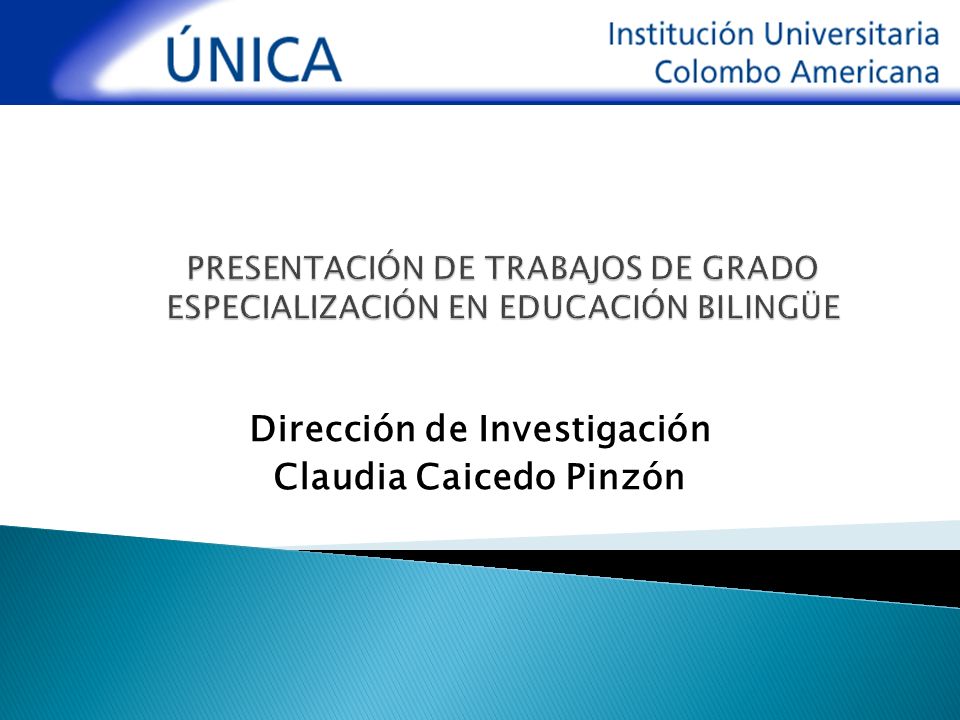 ÚNICA

Institución Universitaria
Colombo Americana

PRESENTACIÓN DE TRABAJOS DE GRADO
ESPECIALIZACIÓN EN EDUCACIÓN BILINGÜE

Dirección de Investigación
Claudia Caicedo Pinzón